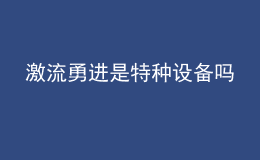 激流勇进是特种设备吗